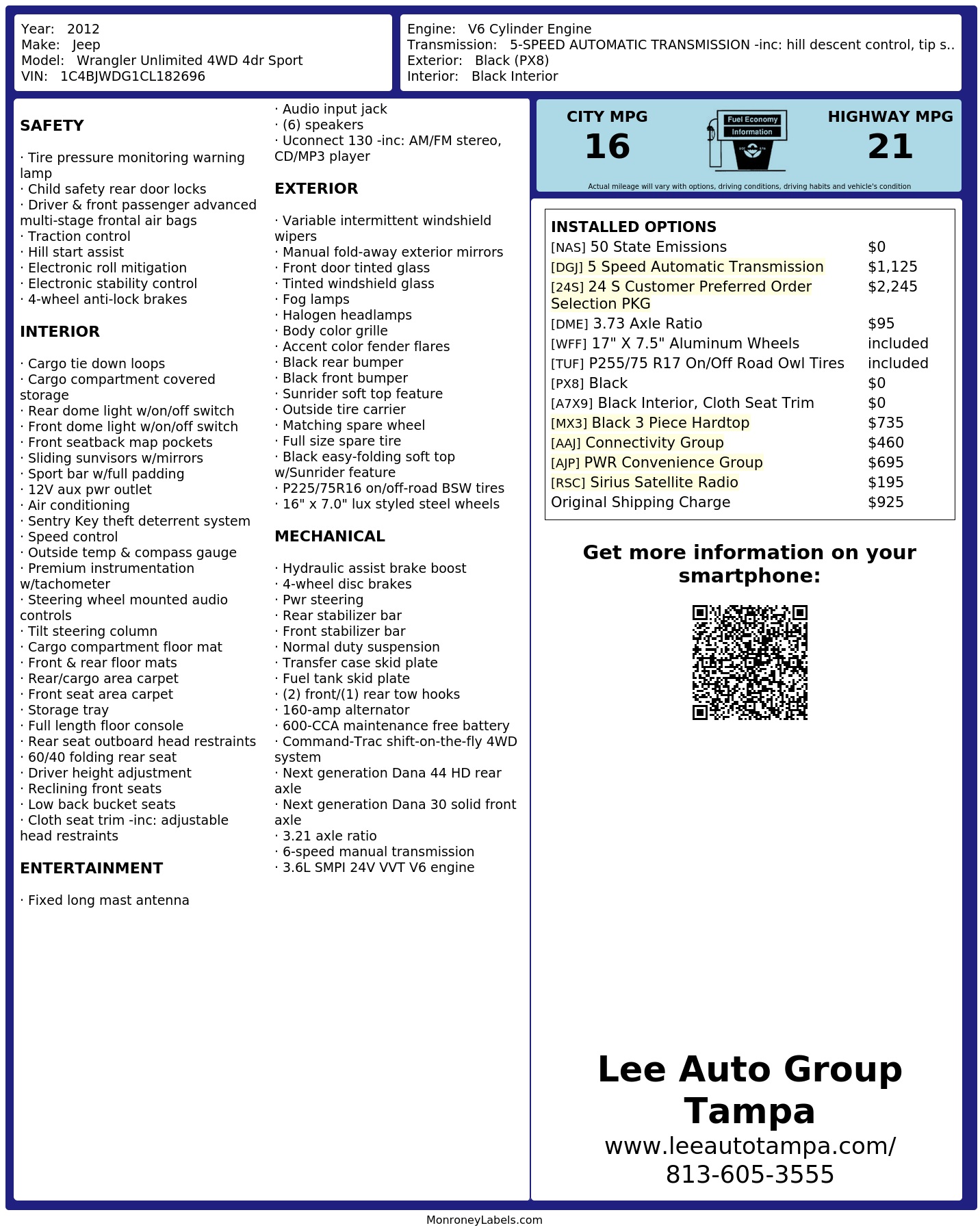 Year: 2012
Make: Jeep
Model: Wrangler Unlimited 4WD 4dr Sport
VIN: 1C4BJWDG1CL182696

Engine: V6 Cylinder Engine
Transmission: 5-SPEED AUTOMATIC TRANSMISSION -inc: hill descent control, tip s..
Exterior: Black (PX8)
Interior: Black Interior

SAFETY

· Tire pressure monitoring warning lamp
· Child safety rear door locks
· Driver & front passenger advanced multi-stage frontal air bags
· Traction control
· Hill start assist
· Electronic roll mitigation
· Electronic stability control
· 4-wheel anti-lock brakes

INTERIOR

· Cargo tie down loops
· Cargo compartment covered storage
· Rear dome light w/on/off switch
· Front dome light w/on/off switch
· Front seatback map pockets
· Sliding sunvisors w/mirrors
· Sport bar w/full padding
· 12V aux pwr outlet
· Air conditioning
· Sentry Key theft deterrent system
· Speed control
· Outside temp & compass gauge
· Premium instrumentation w/tachometer
· Steering wheel mounted audio controls
· Tilt steering column
· Cargo compartment floor mat
· Front & rear floor mats
· Rear/cargo area carpet
· Front seat area carpet
· Storage tray
· Full length floor console
· Rear seat outboard head restraints
· 60/40 folding rear seat
· Driver height adjustment
· Reclining front seats
· Low back bucket seats
· Cloth seat trim -inc: adjustable head restraints

ENTERTAINMENT

· Fixed long mast antenna
· Audio input jack
· (6) speakers
· Uconnect 130 -inc: AM/FM stereo, CD/MP3 player

EXTERIOR

· Variable intermittent windshield wipers
· Manual fold-away exterior mirrors
· Front door tinted glass
· Tinted windshield glass
· Fog lamps
· Halogen headlamps
· Body color grille
· Accent color fender flares
· Black rear bumper
· Black front bumper
· Sunrider soft top feature
· Outside tire carrier
· Matching spare wheel
· Full size spare tire
· Black easy-folding soft top w/Sunrider feature
· P225/75R16 on/off-road BSW tires
· 16" x 7.0" lux styled steel wheels

MECHANICAL

· Hydraulic assist brake boost
· 4-wheel disc brakes
· Pwr steering
· Rear stabilizer bar
· Front stabilizer bar
· Normal duty suspension
· Transfer case skid plate
· Fuel tank skid plate
· (2) front/(1) rear tow hooks
· 160-amp alternator
· 600-CCA maintenance free battery
· Command-Trac shift-on-the-fly 4WD system
· Next generation Dana 44 HD rear axle
· Next generation Dana 30 solid front axle
· 3.21 axle ratio
· 6-speed manual transmission
· 3.6L SMPI 24V VVT V6 engine

CITY MPG
16

Fuel Economy
Information

HIGHWAY MPG
21

Actual mileage will vary with options, driving conditions, driving habits and vehicle's condition

INSTALLED OPTIONS
| | |
|---|---|
| [NAS] 50 State Emissions | $0 |
| [DGJ] 5 Speed Automatic Transmission | $1,125 |
| [24S] 24 S Customer Preferred Order Selection PKG | $2,245 |
| [DME] 3.73 Axle Ratio | $95 |
| [WFF] 17" X 7.5" Aluminum Wheels | included |
| [TUF] P255/75 R17 On/Off Road Owl Tires | included |
| [PX8] Black | $0 |
| [A7X9] Black Interior, Cloth Seat Trim | $0 |
| [MX3] Black 3 Piece Hardtop | $735 |
| [AAJ] Connectivity Group | $460 |
| [AJP] PWR Convenience Group | $695 |
| [RSC] Sirius Satellite Radio | $195 |
| Original Shipping Charge | $925 |

Get more information on your smartphone:

Lee Auto Group Tampa
www.leeautotampa.com/
813-605-3555

MonroneyLabels.com